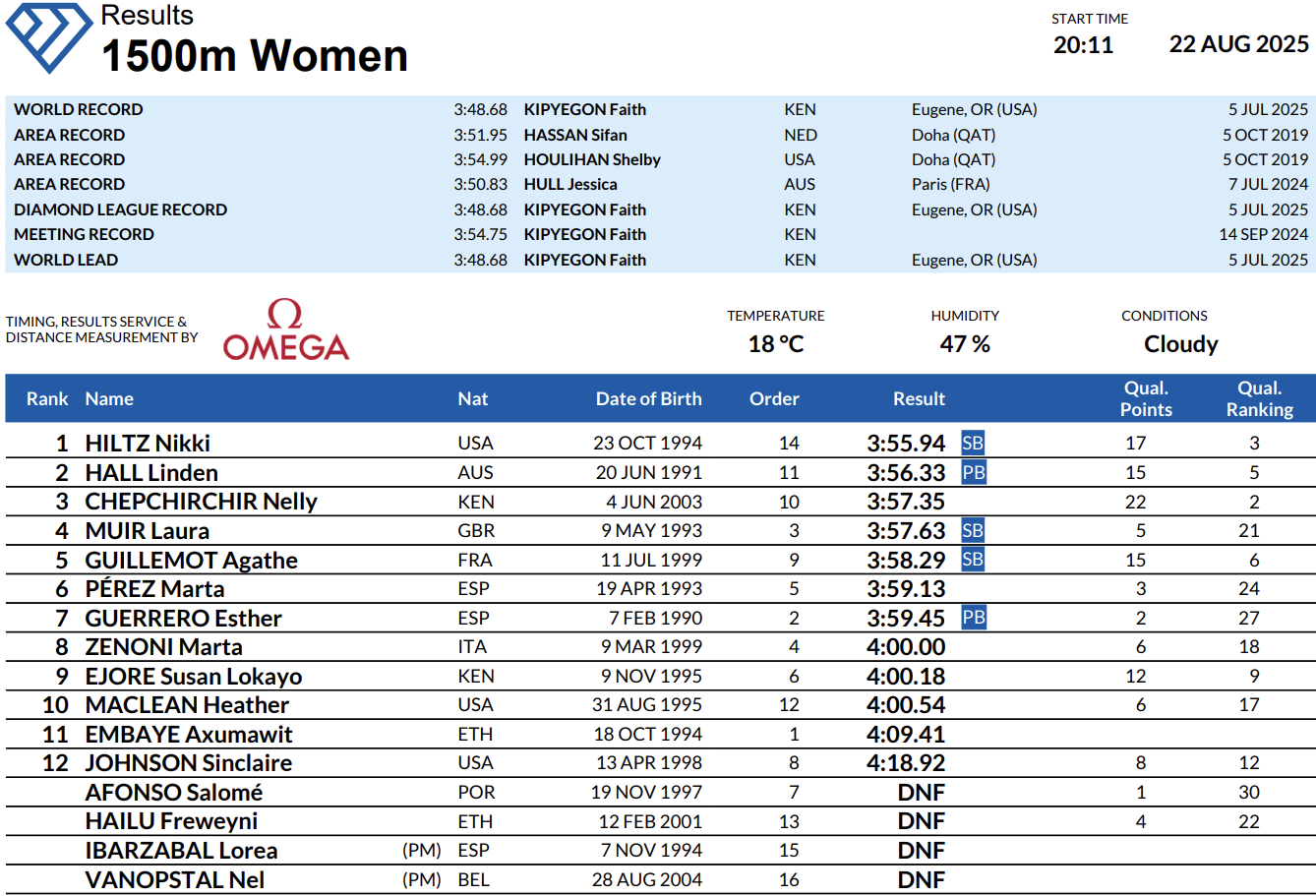 Results
1500m Women

START TIME
20:11
22 AUG 2025

| | | | | | |
|---|---|---|---|---|---|
| WORLD RECORD | 3:48.68 | KIPYEGON Faith | KEN | Eugene, OR (USA) | 5 JUL 2025 |
| AREA RECORD | 3:51.95 | HASSAN Sifan | NED | Doha (QAT) | 5 OCT 2019 |
| AREA RECORD | 3:54.99 | HOULIHAN Shelby | USA | Doha (QAT) | 5 OCT 2019 |
| AREA RECORD | 3:50.83 | HULL Jessica | AUS | Paris (FRA) | 7 JUL 2024 |
| DIAMOND LEAGUE RECORD | 3:48.68 | KIPYEGON Faith | KEN | Eugene, OR (USA) | 5 JUL 2025 |
| MEETING RECORD | 3:54.75 | KIPYEGON Faith | KEN | | 14 SEP 2024 |
| WORLD LEAD | 3:48.68 | KIPYEGON Faith | KEN | Eugene, OR (USA) | 5 JUL 2025 |

TIMING, RESULTS SERVICE & DISTANCE MEASUREMENT BY
Ω OMEGA

TEMPERATURE
18 °C
HUMIDITY
47 %
CONDITIONS
Cloudy

| Rank | Name | | Nat | Date of Birth | Order | Result | | Qual. Points | Qual. Ranking |
|---|---|---|---|---|---|---|---|---|---|
| 1 | HILTZ Nikki | | USA | 23 OCT 1994 | 14 | 3:55.94 | SB | 17 | 3 |
| 2 | HALL Linden | | AUS | 20 JUN 1991 | 11 | 3:56.33 | PB | 15 | 5 |
| 3 | CHEPCHIRCHIR Nelly | | KEN | 4 JUN 2003 | 10 | 3:57.35 | | 22 | 2 |
| 4 | MUIR Laura | | GBR | 9 MAY 1993 | 3 | 3:57.63 | SB | 5 | 21 |
| 5 | GUILLEMOT Agathe | | FRA | 11 JUL 1999 | 9 | 3:58.29 | SB | 15 | 6 |
| 6 | PÉREZ Marta | | ESP | 19 APR 1993 | 5 | 3:59.13 | | 3 | 24 |
| 7 | GUERRERO Esther | | ESP | 7 FEB 1990 | 2 | 3:59.45 | PB | 2 | 27 |
| 8 | ZENONI Marta | | ITA | 9 MAR 1999 | 4 | 4:00.00 | | 6 | 18 |
| 9 | EJORE Susan Lokayo | | KEN | 9 NOV 1995 | 6 | 4:00.18 | | 12 | 9 |
| 10 | MACLEAN Heather | | USA | 31 AUG 1995 | 12 | 4:00.54 | | 6 | 17 |
| 11 | EMBAYE Axumawit | | ETH | 18 OCT 1994 | 1 | 4:09.41 | | | |
| 12 | JOHNSON Sinclaire | | USA | 13 APR 1998 | 8 | 4:18.92 | | 8 | 12 |
| | AFONSO Salomé | | POR | 19 NOV 1997 | 7 | DNF | | 1 | 30 |
| | HAILU Freweyni | | ETH | 12 FEB 2001 | 13 | DNF | | 4 | 22 |
| | IBARZABAL Lorea | (PM) | ESP | 7 NOV 1994 | 15 | DNF | | | |
| | VANOPSTAL Nel | (PM) | BEL | 28 AUG 2004 | 16 | DNF | | | |